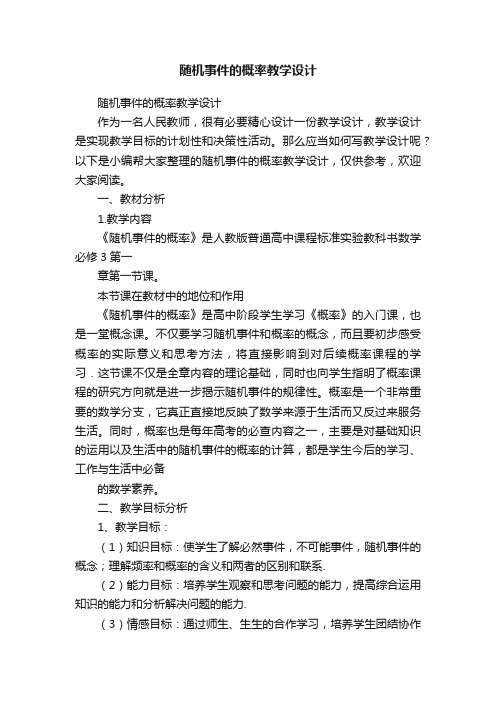 随机事件的概率教学设计

随机事件的概率教学设计

作为一名人民教师，很有必要精心设计一份教学设计，教学设计是实现教学目标的计划性和决策性活动。那么应当如何写教学设计呢？以下是小编帮大家整理的随机事件的概率教学设计，仅供参考，欢迎大家阅读。

一、教材分析

1.教学内容

《随机事件的概率》是人教版普通高中课程标准实验教科书数学必修 3 第一

章第一节课。

本节课在教材中的地位和作用

《随机事件的概率》是高中阶段学生学习《概率》的入门课，也是一堂概念课。不仅要学习随机事件和概率的概念，而且要初步感受概率的实际意义和思考方法，将直接影响到对后续概率课程的学习．这节课不仅是全章内容的理论基础，同时也向学生指明了概率课程的研究方向就是进一步揭示随机事件的规律性。概率是一个非常重要的数学分支，它真正直接地反映了数学来源于生活而又反过来服务生活。同时，概率也是每年高考的必查内容之一，主要是对基础知识的运用以及生活中的随机事件的概率的计算，都是学生今后的学习、工作与生活中必备

的数学素养。

二、教学目标分析

1、教学目标：

（1）知识目标：使学生了解必然事件，不可能事件，随机事件的概念；理解频率和概率的含义和两者的区别和联系.

（2）能力目标：培养学生观察和思考问题的能力，提高综合运用知识的能力和分析解决问题的能力.

（3）情感目标：通过师生、生生的合作学习，培养学生团结协作